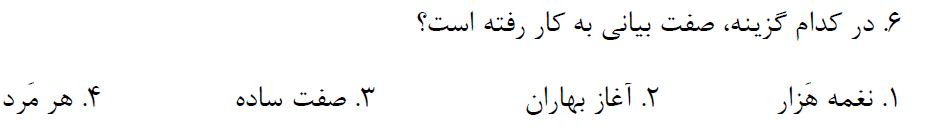 ۶. در کدام گزینه، صفت بیانی به کار رفته است؟

۱. نغمه هَزار	۲. آغاز بهاران	۳. صفت ساده	۴. هر مَرد